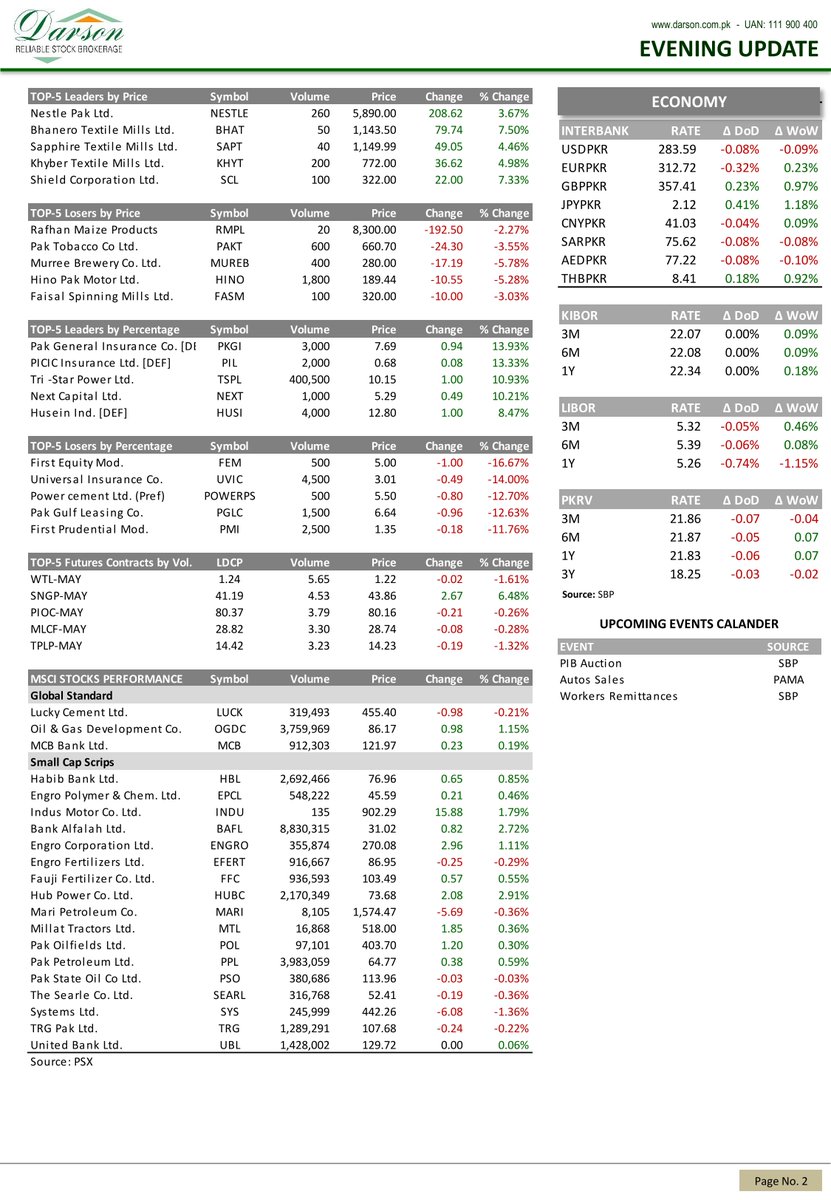 Darson
RELIABLE STOCK BROKERAGE

www.darson.com.pk - UAN: 111 900 400
EVENING UPDATE

| TOP-5 Leaders by Price | Symbol | Volume | Price | Change | % Change |
|---|---|---|---|---|---|
| Nestle Pak Ltd. | NESTLE | 260 | 5,890.00 | 208.62 | 3.67% |
| Bhanero Textile Mills Ltd. | BHAT | 50 | 1,143.50 | 79.74 | 7.50% |
| Sapphire Textile Mills Ltd. | SAPT | 40 | 1,149.99 | 49.05 | 4.46% |
| Khyber Textile Mills Ltd. | KHYT | 200 | 772.00 | 36.62 | 4.98% |
| Shield Corporation Ltd. | SCL | 100 | 322.00 | 22.00 | 7.33% |

| TOP-5 Losers by Price | Symbol | Volume | Price | Change | % Change |
|---|---|---|---|---|---|
| Rafhan Maize Products | RMPL | 20 | 8,300.00 | -192.50 | -2.27% |
| Pak Tobacco Co Ltd. | PAKT | 600 | 660.70 | -24.30 | -3.55% |
| Murree Brewery Co. Ltd. | MUREB | 400 | 280.00 | -17.19 | -5.78% |
| Hino Pak Motor Ltd. | HINO | 1,800 | 189.44 | -10.55 | -5.28% |
| Faisal Spinning Mills Ltd. | FASM | 100 | 320.00 | -10.00 | -3.03% |

| TOP-5 Leaders by Percentage | Symbol | Volume | Price | Change | % Change |
|---|---|---|---|---|---|
| Pak General Insurance Co. [DI | PKGI | 3,000 | 7.69 | 0.94 | 13.93% |
| PICIC Insurance Ltd. [DEF] | PIL | 2,000 | 0.68 | 0.08 | 13.33% |
| Tri -Star Power Ltd. | TSPL | 400,500 | 10.15 | 1.00 | 10.93% |
| Next Capital Ltd. | NEXT | 1,000 | 5.29 | 0.49 | 10.21% |
| Husein Ind. [DEF] | HUSI | 4,000 | 12.80 | 1.00 | 8.47% |

| TOP-5 Losers by Percentage | Symbol | Volume | Price | Change | % Change |
|---|---|---|---|---|---|
| First Equity Mod. | FEM | 500 | 5.00 | -1.00 | -16.67% |
| Universal Insurance Co. | UVIC | 4,500 | 3.01 | -0.49 | -14.00% |
| Power cement Ltd. (Pref) | POWERPS | 500 | 5.50 | -0.80 | -12.70% |
| Pak Gulf Leasing Co. | PGLC | 1,500 | 6.64 | -0.96 | -12.63% |
| First Prudential Mod. | PMI | 2,500 | 1.35 | -0.18 | -11.76% |

| TOP-5 Futures Contracts by Vol. | LDCP | Volume | Price | Change | % Change |
|---|---|---|---|---|---|
| WTL-MAY | 1.24 | 5.65 | 1.22 | -0.02 | -1.61% |
| SNGP-MAY | 41.19 | 4.53 | 43.86 | 2.67 | 6.48% |
| PIOC-MAY | 80.37 | 3.79 | 80.16 | -0.21 | -0.26% |
| MLCF-MAY | 28.82 | 3.30 | 28.74 | -0.08 | -0.28% |
| TPLP-MAY | 14.42 | 3.23 | 14.23 | -0.19 | -1.32% |

| MSCI STOCKS PERFORMANCE | Symbol | Volume | Price | Change | % Change |
|---|---|---|---|---|---|
| Global Standard | | | | | |
| Lucky Cement Ltd. | LUCK | 319,493 | 455.40 | -0.98 | -0.21% |
| Oil & Gas Development Co. | OGDC | 3,759,969 | 86.17 | 0.98 | 1.15% |
| MCB Bank Ltd. | MCB | 912,303 | 121.97 | 0.23 | 0.19% |
| Small Cap Scrips | | | | | |
| Habib Bank Ltd. | HBL | 2,692,466 | 76.96 | 0.65 | 0.85% |
| Engro Polymer & Chem. Ltd. | EPCL | 548,222 | 45.59 | 0.21 | 0.46% |
| Indus Motor Co. Ltd. | INDU | 135 | 902.29 | 15.88 | 1.79% |
| Bank Alfalah Ltd. | BAFL | 8,830,315 | 31.02 | 0.82 | 2.72% |
| Engro Corporation Ltd. | ENGRO | 355,874 | 270.08 | 2.96 | 1.11% |
| Engro Fertilizers Ltd. | EFERT | 916,667 | 86.95 | -0.25 | -0.29% |
| Fauji Fertilizer Co. Ltd. | FFC | 936,593 | 103.49 | 0.57 | 0.55% |
| Hub Power Co. Ltd. | HUBC | 2,170,349 | 73.68 | 2.08 | 2.91% |
| Mari Petroleum Co. | MARI | 8,105 | 1,574.47 | -5.69 | -0.36% |
| Millat Tractors Ltd. | MTL | 16,868 | 518.00 | 1.85 | 0.36% |
| Pak Oilfields Ltd. | POL | 97,101 | 403.70 | 1.20 | 0.30% |
| Pak Petroleum Ltd. | PPL | 3,983,059 | 64.77 | 0.38 | 0.59% |
| Pak State Oil Co Ltd. | PSO | 380,686 | 113.96 | -0.03 | -0.03% |
| The Searle Co. Ltd. | SEARL | 316,768 | 52.41 | -0.19 | -0.36% |
| Systems Ltd. | SYS | 245,999 | 442.26 | -6.08 | -1.36% |
| TRG Pak Ltd. | TRG | 1,289,291 | 107.68 | -0.24 | -0.22% |
| United Bank Ltd. | UBL | 1,428,002 | 129.72 | 0.00 | 0.06% |

Source: PSX

ECONOMY

| INTERBANK | RATE | Δ DoD | Δ WoW |
|---|---|---|---|
| USDPKR | 283.59 | -0.08% | -0.09% |
| EURPKR | 312.72 | -0.32% | 0.23% |
| GBPPKR | 357.41 | 0.23% | 0.97% |
| JPYPKR | 2.12 | 0.41% | 1.18% |
| CNYPKR | 41.03 | -0.04% | 0.09% |
| SARPKR | 75.62 | -0.08% | -0.08% |
| AEDPKR | 77.22 | -0.08% | -0.10% |
| THBPKR | 8.41 | 0.18% | 0.92% |

| KIBOR | RATE | Δ DoD | Δ WoW |
|---|---|---|---|
| 3M | 22.07 | 0.00% | 0.09% |
| 6M | 22.08 | 0.00% | 0.09% |
| 1Y | 22.34 | 0.00% | 0.18% |

| LIBOR | RATE | Δ DoD | Δ WoW |
|---|---|---|---|
| 3M | 5.32 | -0.05% | 0.46% |
| 6M | 5.39 | -0.06% | 0.08% |
| 1Y | 5.26 | -0.74% | -1.15% |

| PKRV | RATE | Δ DoD | Δ WoW |
|---|---|---|---|
| 3M | 21.86 | -0.07 | -0.04 |
| 6M | 21.87 | -0.05 | 0.07 |
| 1Y | 21.83 | -0.06 | 0.07 |
| 3Y | 18.25 | -0.03 | -0.02 |

Source: SBP

UPCOMING EVENTS CALANDER

| EVENT | SOURCE |
|---|---|
| PIB Auction | SBP |
| Autos Sales | PAMA |
| Workers Remittances | SBP |

Page No. 2